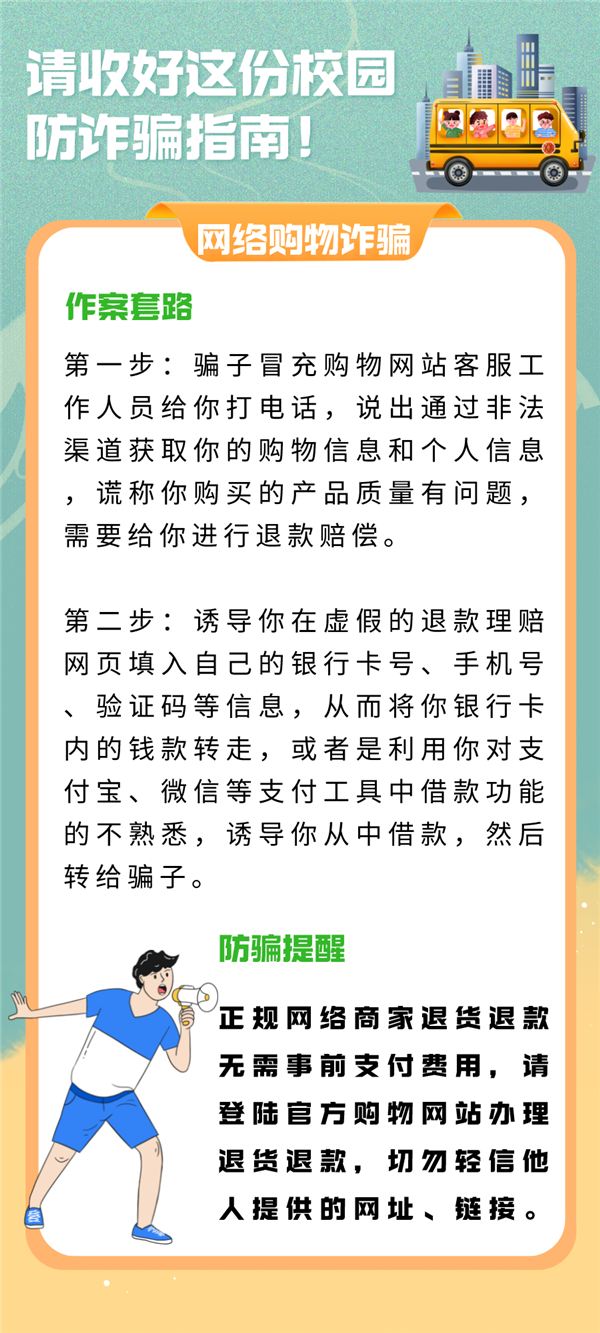 请收好这份校园防诈骗指南！

网络购物诈骗

作案套路

第一步：骗子冒充购物网站客服工作人员给你打电话，说出通过非法渠道获取你的购物信息和个人信息，谎称你购买的产品质量有问题，需要给你进行退款赔偿。

第二步：诱导你在虚假的退款理赔网页填入自己的银行卡号、手机号、验证码等信息，从而将你银行卡内的钱款转走，或者是利用你对支付宝、微信等支付工具中借款功能的不熟悉，诱导你从中借款，然后转给骗子。

防骗提醒

正规网络商家退货退款无需事前支付费用，请登陆官方购物网站办理退货退款，切勿轻信他人提供的网址、链接。